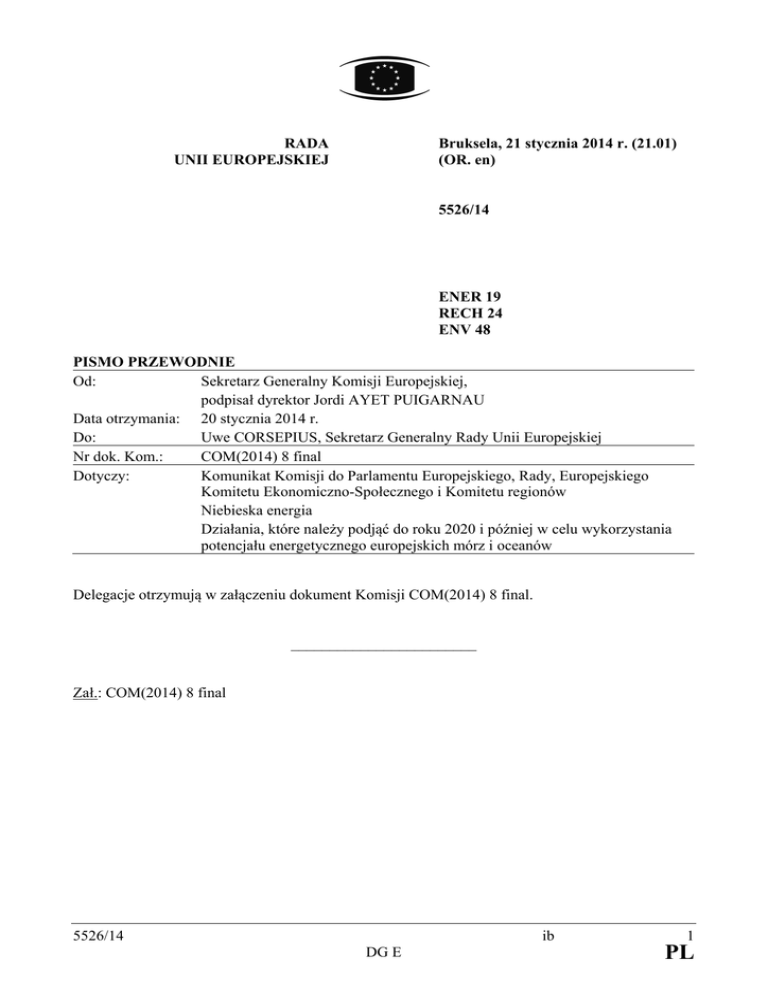 RADA
UNII EUROPEJSKIEJ

Bruksela, 21 stycznia 2014 r. (21.01)
(OR. en)

5526/14

ENER 19
RECH 24
ENV 48

PISMO PRZEWODNIE

Od: Sekretarz Generalny Komisji Europejskiej,
podpisał dyrektor Jordi AYET PUIGARNAU
Data otrzymania: 20 stycznia 2014 r.
Do: Uwe CORSEPIUS, Sekretarz Generalny Rady Unii Europejskiej
Nr dok. Kom.: COM(2014) 8 final
Dotyczy: Komunikat Komisji do Parlamentu Europejskiego, Rady, Europejskiego Komitetu Ekonomiczno-Społecznego i Komitetu regionów
Niebieska energia
Działania, które należy podjąć do roku 2020 i później w celu wykorzystania potencjału energetycznego europejskich mórz i oceanów

Delegacje otrzymują w załączeniu dokument Komisji COM(2014) 8 final.

Zał.: COM(2014) 8 final

5526/14 ib 1
DG E PL